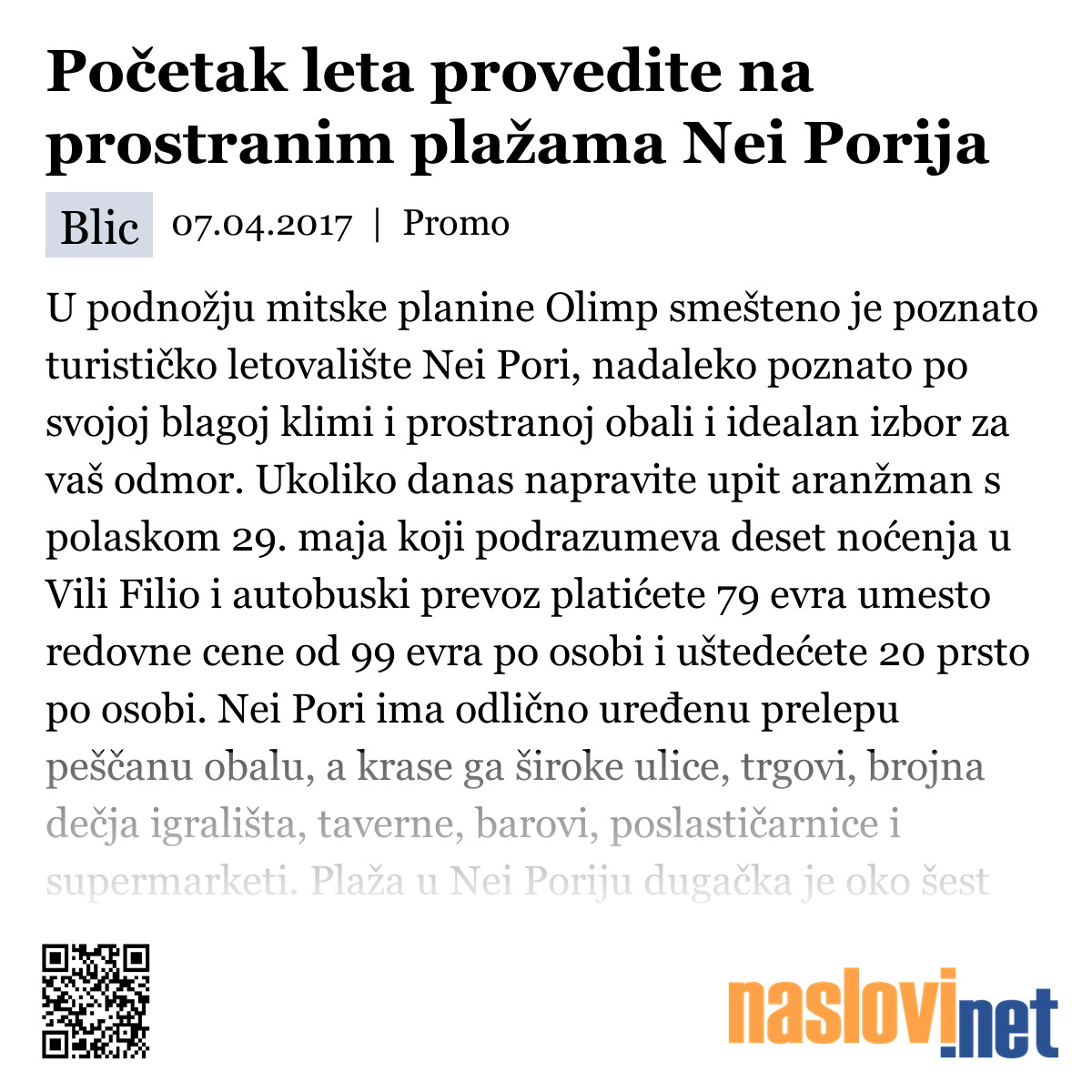 Početak leta provedite na prostranim plažama Nei Porija

Blic 07.04.2017 | Promo

U podnožju mitske planine Olimp smešteno je poznato turističko letovalište Nei Pori, nadaleko poznato po svojoj blagoj klimi i prostranoj obali i idealan izbor za vaš odmor. Ukoliko danas napravite upit aranžman s polaskom 29. maja koji podrazumeva deset noćenja u Vili Filio i autobuski prevoz platićete 79 evra umesto redovne cene od 99 evra po osobi i uštedećete 20 prsto po osobi. Nei Pori ima odlično uređenu prelepu peščanu obalu, a krase ga široke ulice, trgovi, brojna dečja igrališta, taverne, barovi, poslastičarnice i supermarketi. Plaža u Nei Poriju dugačka je oko šest

naslovi.net